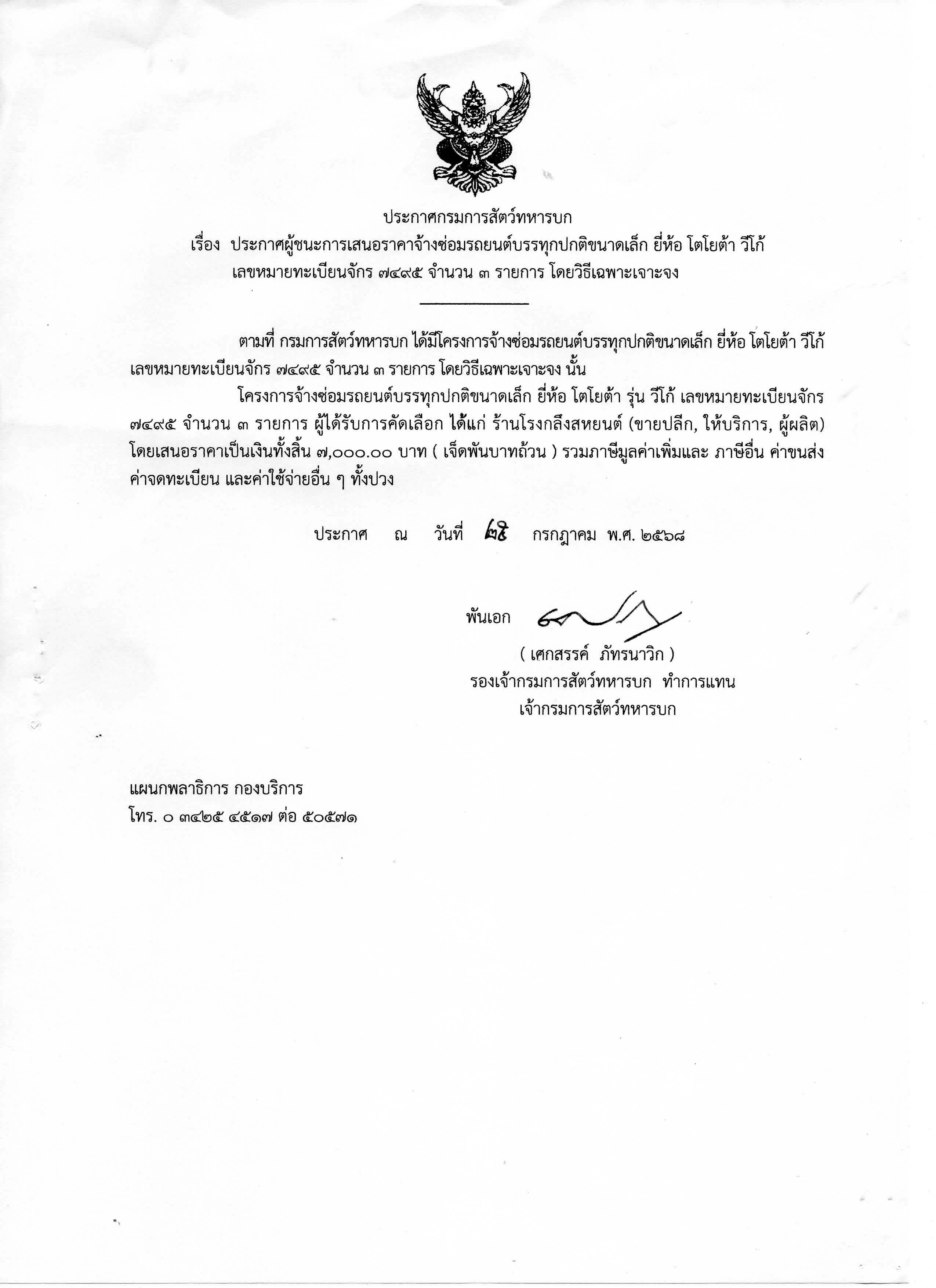 ประกาศกรมการสัตว์ทหารบก
เรื่อง ประกาศผู้ชนะการเสนอราคาจ้างซ่อมรถยนต์บรรทุกปกติขนาดเล็ก ยี่ห้อ โตโยต้า วีโก้ เลขหมายทะเบียนจักร ๗๔๙๕ จำนวน ๓ รายการ โดยวิธีเฉพาะเจาะจง

ตามที่ กรมการสัตว์ทหารบก ได้มีโครงการจ้างซ่อมรถยนต์บรรทุกปกติขนาดเล็ก ยี่ห้อ โตโยต้า วีโก้ เลขหมายทะเบียนจักร ๗๔๙๕ จำนวน ๓ รายการ โดยวิธีเฉพาะเจาะจง นั้น

โครงการจ้างซ่อมรถยนต์บรรทุกปกติขนาดเล็ก ยี่ห้อ โตโยต้า รุ่น วีโก้ เลขหมายทะเบียนจักร ๗๔๙๕ จำนวน ๓ รายการ ผู้ได้รับการคัดเลือก ได้แก่ ร้านโรงกลึงสหยนต์ (ขายปลีก, ให้บริการ, ผู้ผลิต) โดยเสนอราคาเป็นเงินทั้งสิ้น ๗,๐๐๐.๐๐ บาท ( เจ็ดพันบาทถ้วน ) รวมภาษีมูลค่าเพิ่มและ ภาษีอื่น ค่าขนส่ง ค่าจดทะเบียน และค่าใช้จ่ายอื่น ๆ ทั้งปวง

ประกาศ ณ วันที่ ๒๕ กรกฎาคม พ.ศ. ๒๕๖๘

พันเอก

( เศกสรรค์ ภัทรนาวิก )
รองเจ้ากรมการสัตว์ทหารบก ทำการแทน
เจ้ากรมการสัตว์ทหารบก

แผนกพลาธิการ กองบริการ
โทร. ๐ ๓๔๒๕ ๔๕๑๗ ต่อ ๕๐๕๗๑